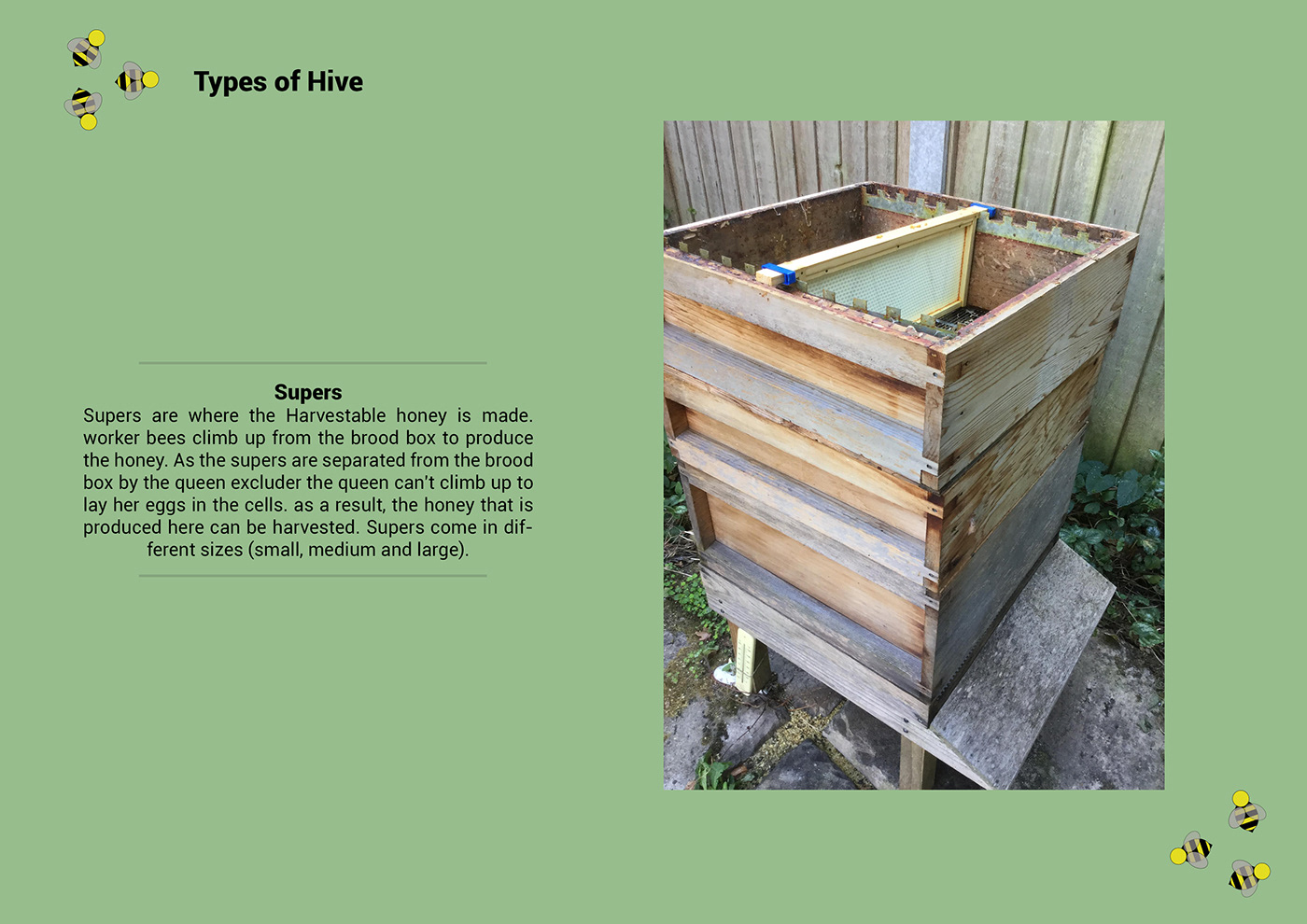 Types of Hive

Supers
Supers are where the Harvestable honey is made. worker bees climb up from the brood box to produce the honey. As the supers are separated from the brood box by the queen excluder the queen can't climb up to lay her eggs in the cells. as a result, the honey that is produced here can be harvested. Supers come in different sizes (small, medium and large).